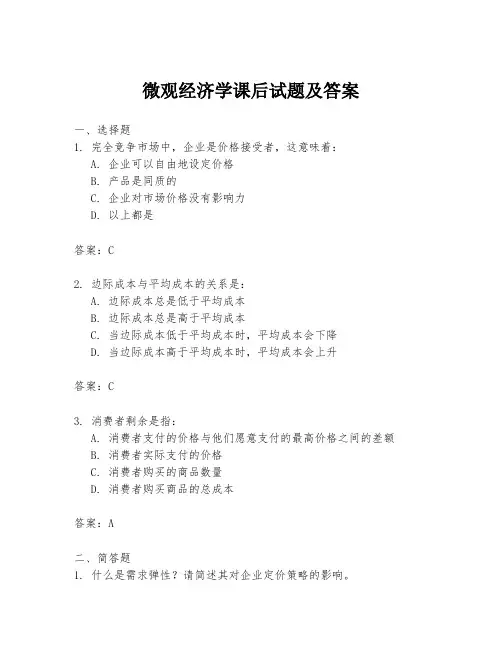 微观经济学课后试题及答案

一、选择题

1. 完全竞争市场中，企业是价格接受者，这意味着：

A. 企业可以自由地设定价格

B. 产品是同质的

C. 企业对市场价格没有影响力

D. 以上都是

答案：C

2. 边际成本与平均成本的关系是：

A. 边际成本总是低于平均成本

B. 边际成本总是高于平均成本

C. 当边际成本低于平均成本时，平均成本会下降

D. 当边际成本高于平均成本时，平均成本会上升

答案：C

3. 消费者剩余是指：

A. 消费者支付的价格与他们愿意支付的最高价格之间的差额

B. 消费者实际支付的价格

C. 消费者购买的商品数量

D. 消费者购买商品的总成本

答案：A

二、简答题

1. 什么是需求弹性？请简述其对企业定价策略的影响。